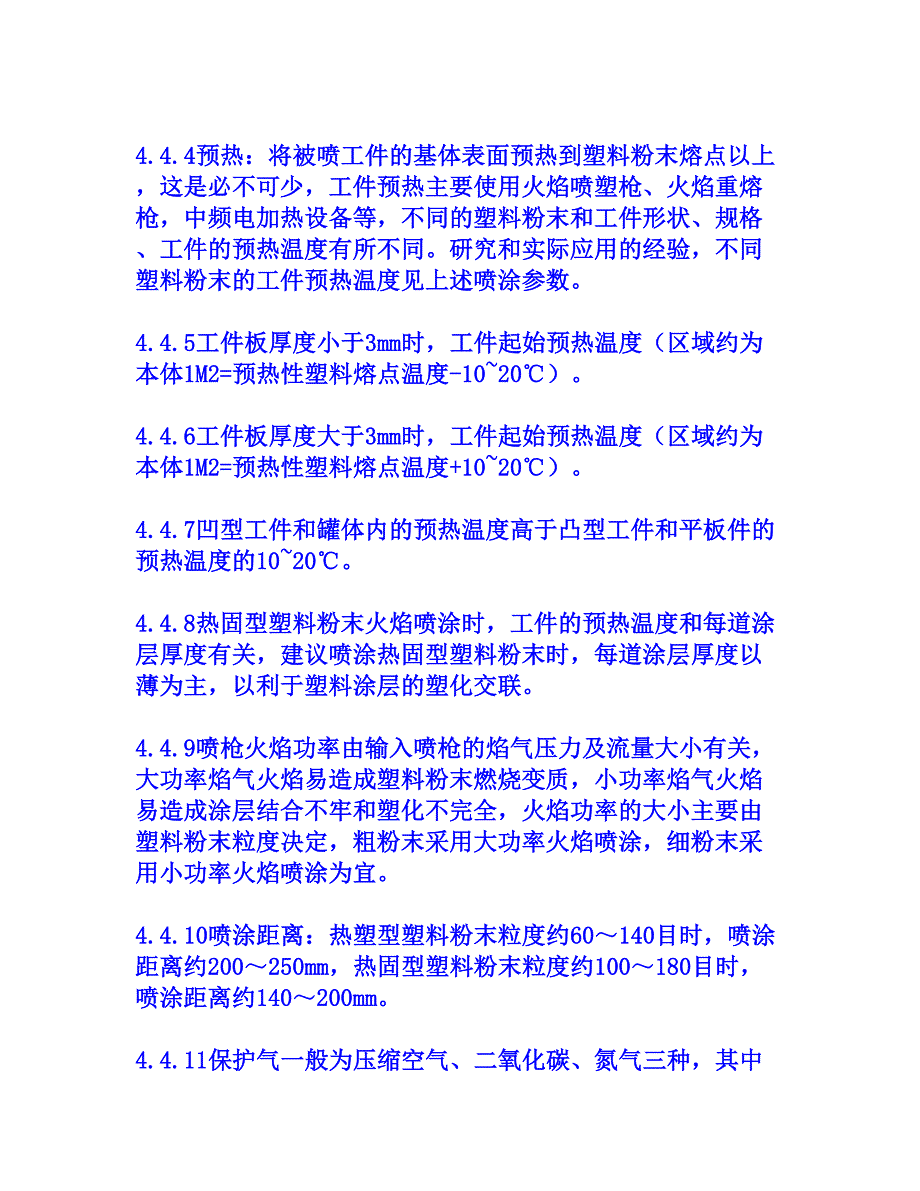 4.4.4预热：将被喷工件的基体表面预热到塑料粉末熔点以上，这是必不可少，工件预热主要使用火焰喷塑枪、火焰重熔枪，中频电加热设备等，不同的塑料粉末和工件形状、规格、工件的预热温度有所不同。研究和实际应用的经验，不同塑料粉末的工件预热温度见上述喷涂参数。

4.4.5工件板厚度小于3mm时，工件起始预热温度（区域约为本体1M2=预热性塑料熔点温度-10~20℃）。

4.4.6工件板厚度大于3mm时，工件起始预热温度（区域约为本体1M2=预热性塑料熔点温度+10~20℃）。

4.4.7凹型工件和罐体内的预热温度高于凸型工件和平板件的预热温度的10~20℃。

4.4.8热固型塑料粉末火焰喷涂时，工件的预热温度和每道涂层厚度有关，建议喷涂热固型塑料粉末时，每道涂层厚度以薄为主，以利于塑料涂层的塑化交联。

4.4.9喷枪火焰功率由输入喷枪的焰气压力及流量大小有关，大功率焰气火焰易造成塑料粉末燃烧变质，小功率焰气火焰易造成涂层结合不牢和塑化不完全，火焰功率的大小主要由塑料粉末粒度决定，粗粉末采用大功率火焰喷涂，细粉末采用小功率火焰喷涂为宜。

4.4.10喷涂距离：热塑型塑料粉末粒度约60～140目时，喷涂距离约200～250mm，热固型塑料粉末粒度约100～180目时，喷涂距离约140～200mm。

4.4.11保护气一般为压缩空气、二氧化碳、氮气三种，其中